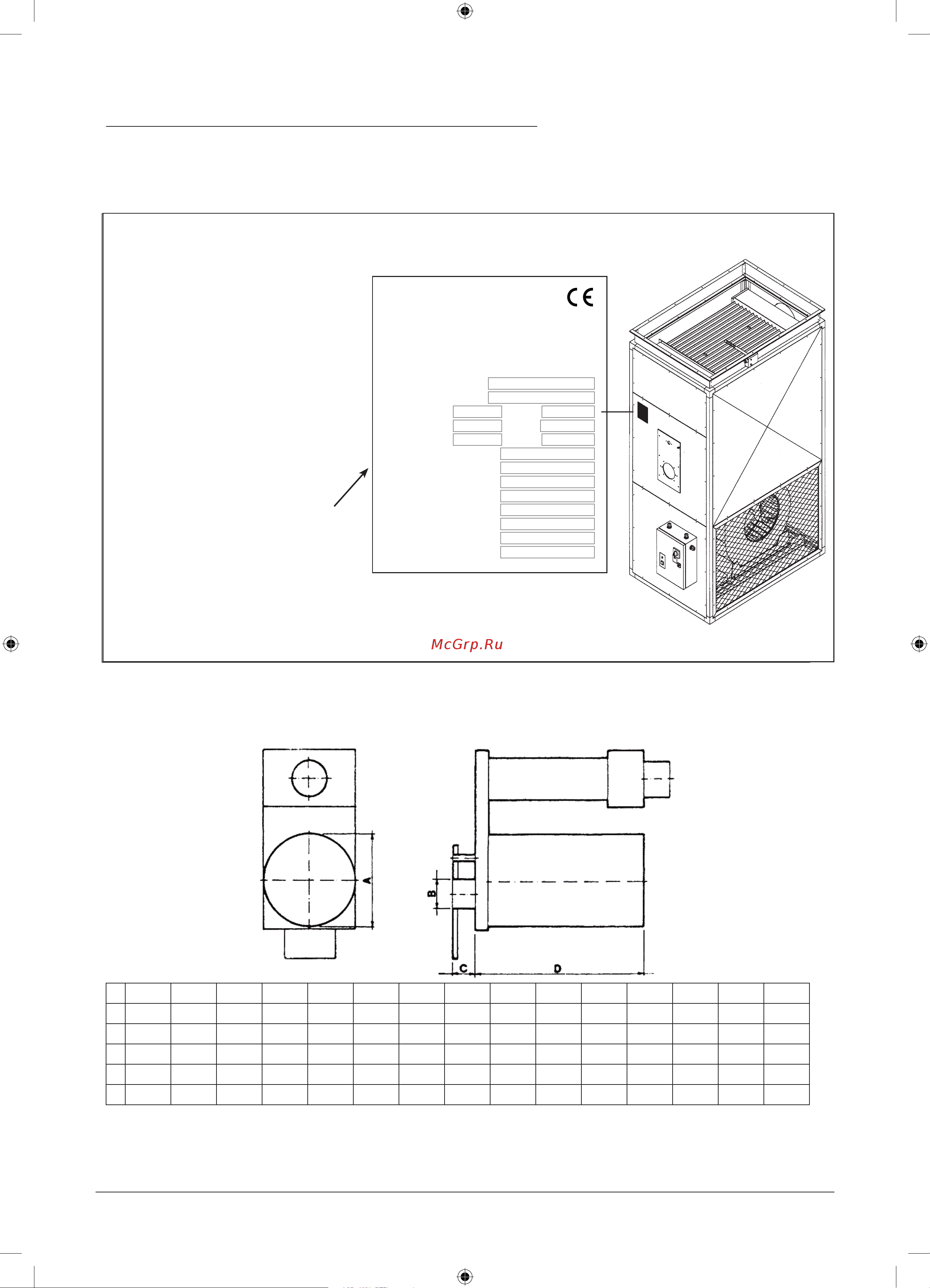 CE

McGrp.Ru

A

B

C

D